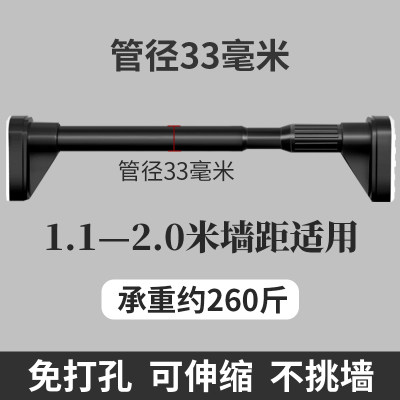 管径33毫米

管径33毫米

1.1—2.0米墙距适用

承重约260斤

免打孔 可伸缩 不挑墙